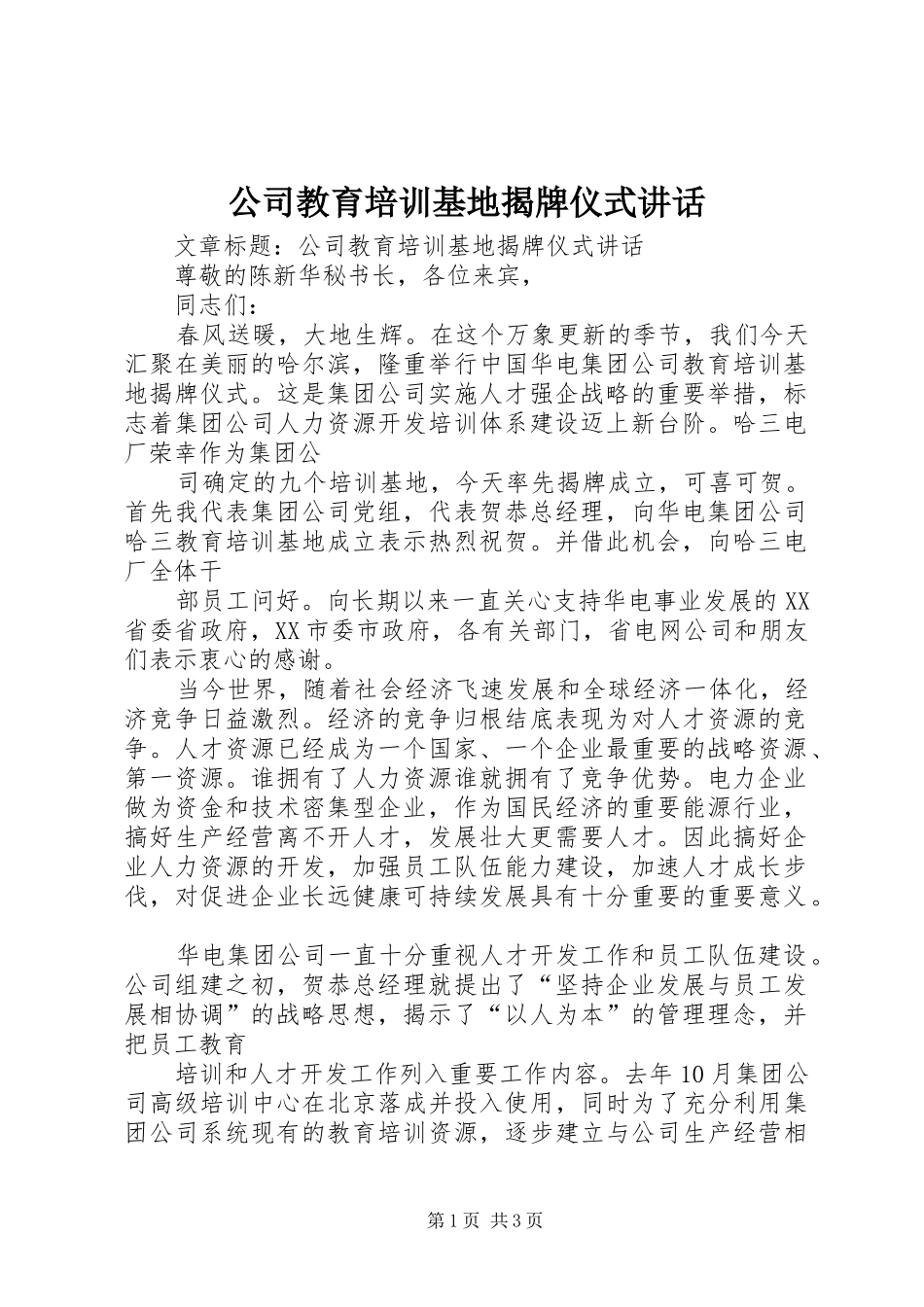 公司教育培训基地揭牌仪式讲话

文章标题：公司教育培训基地揭牌仪式讲话

尊敬的陈新华秘书长，各位来宾，

同志们：

春风送暖，大地生辉。在这个万象更新的季节，我们今天汇聚在美丽的哈尔滨，隆重举行中国华电集团公司教育培训基地揭牌仪式。这是集团公司实施人才强企战略的重要举措，标志着集团公司人力资源开发培训体系建设迈上新台阶。哈三电厂荣幸作为集团公

司确定的九个培训基地，今天率先揭牌成立，可喜可贺。首先我代表集团公司党组，代表贺恭总经理，向华电集团公司哈三教育培训基地成立表示热烈祝贺。并借此机会，向哈三电厂全体干

部员工问好。向长期以来一直关心支持华电事业发展的XX省委省政府，XX市委市政府，各有关部门，省电网公司和朋友们表示衷心的感谢。

当今世界，随着社会经济飞速发展和全球经济一体化，经济竞争日益激烈。经济的竞争归根结底表现为对人才资源的竞争。人才资源已经成为一个国家、一个企业最重要的战略资源、第一资源。谁拥有了人力资源谁就拥有了竞争优势。电力企业做为资金和技术密集型企业，作为国民经济的重要能源行业，搞好生产经营离不开人才，发展壮大更需要人才。因此搞好企业人力资源的开发，加强员工队伍能力建设，加速人才成长步伐，对促进企业长远健康可持续发展具有十分重要的重要意义。

华电集团公司一直十分重视人才开发工作和员工队伍建设。公司组建之初，贺恭总经理就提出了“坚持企业发展与员工发展相协调”的战略思想，揭示了“以人为本”的管理理念，并把员工教育

培训和人才开发工作列入重要工作内容。去年10月集团公司高级培训中心在北京落成并投入使用，同时为了充分利用集团公司系统现有的教育培训资源，逐步建立与公司生产经营相

第1页 共3页